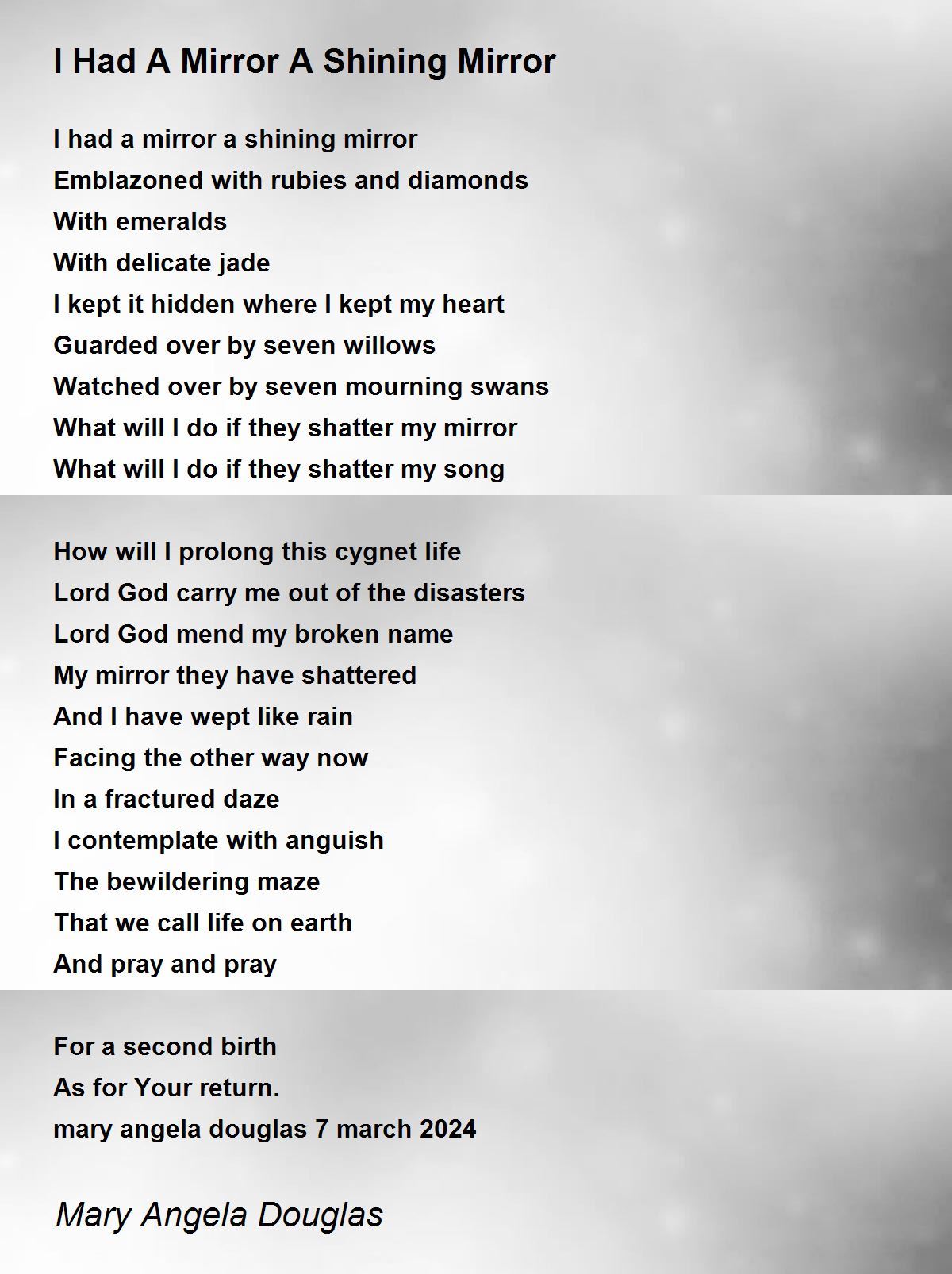 I Had A Mirror A Shining Mirror

I had a mirror a shining mirror
Emblazoned with rubies and diamonds
With emeralds
With delicate jade
I kept it hidden where I kept my heart
Guarded over by seven willows
Watched over by seven mourning swans
What will I do if they shatter my mirror
What will I do if they shatter my song

How will I prolong this cygnet life
Lord God carry me out of the disasters
Lord God mend my broken name
My mirror they have shattered
And I have wept like rain
Facing the other way now
In a fractured daze
I contemplate with anguish
The bewildering maze
That we call life on earth
And pray and pray

For a second birth
As for Your return.
mary angela douglas 7 march 2024

Mary Angela Douglas